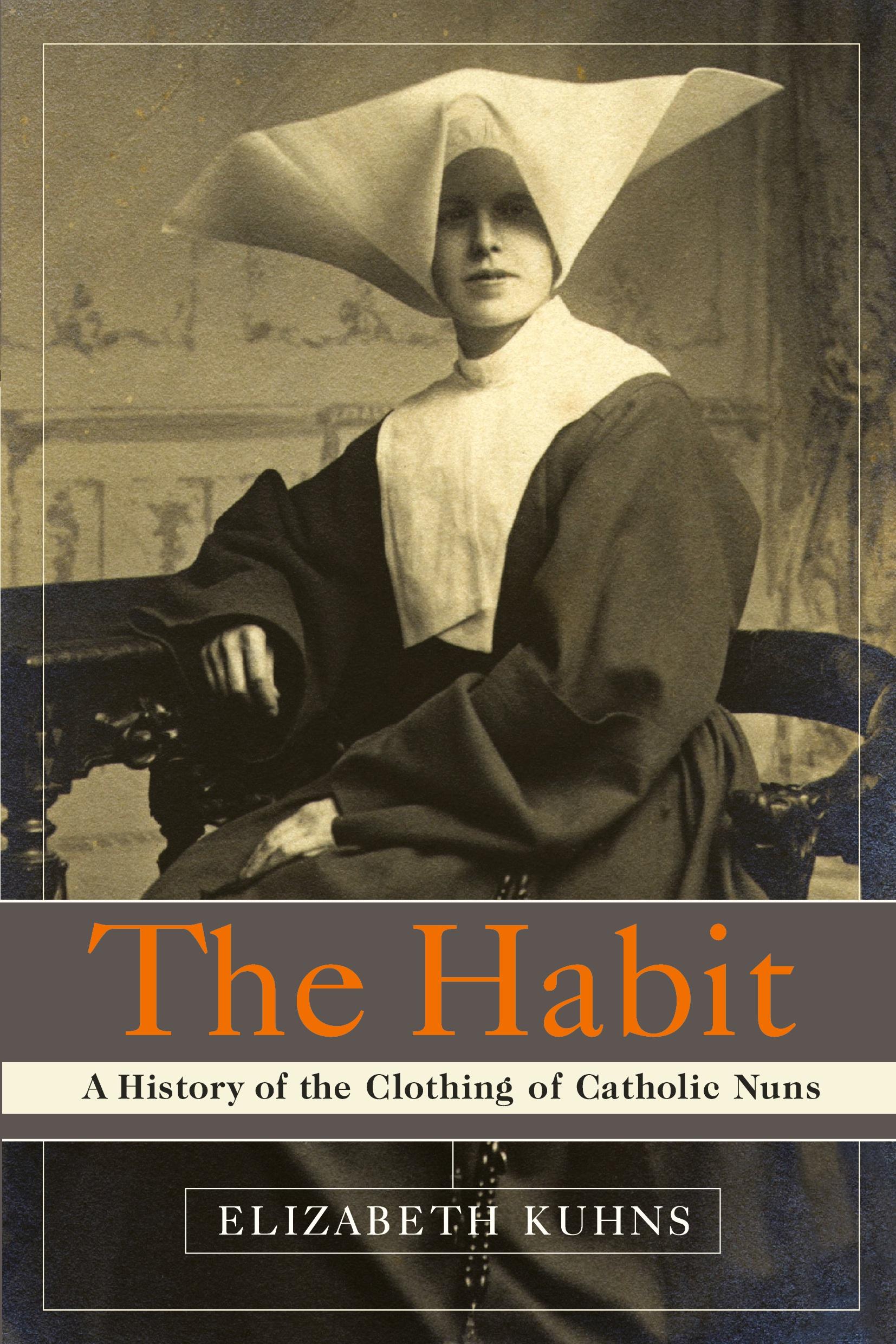 The Habit

A History of the Clothing of Catholic Nuns

ELIZABETH KUHNS